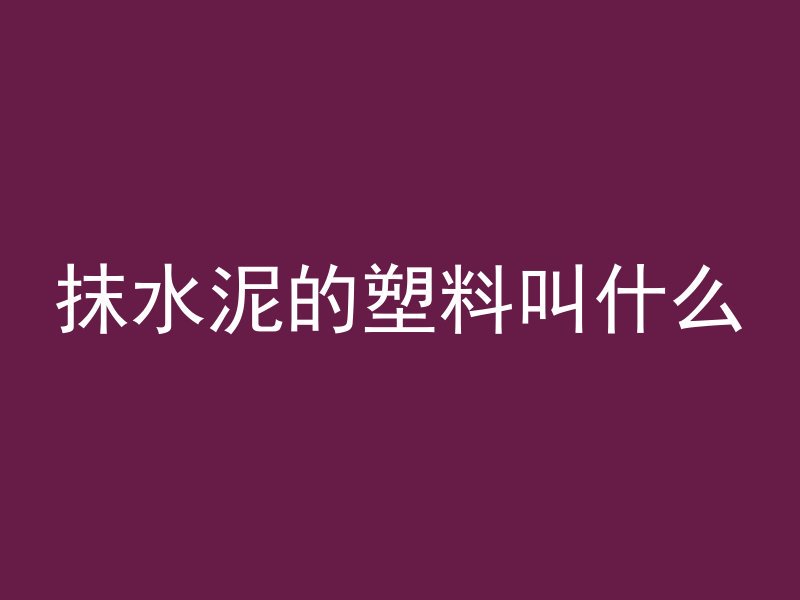 抹水泥的塑料叫什么